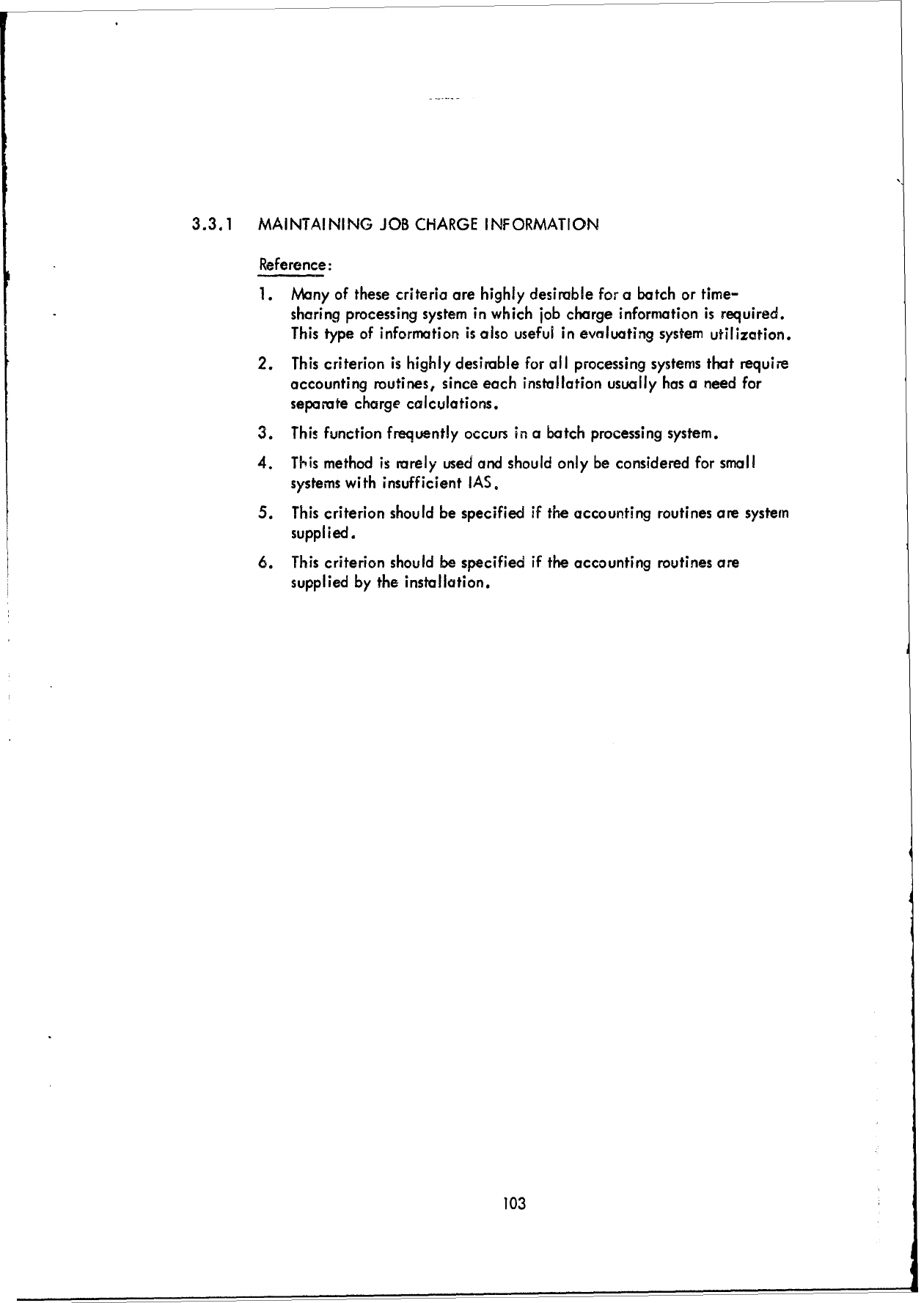 3.3.1 MAINTAINING JOB CHARGE INFORMATION

Reference:

1. Many of these criteria are highly desirable for a batch or time-sharing processing system in which job charge information is required. This type of information is also useful in evaluating system utilization.

2. This criterion is highly desirable for all processing systems that require accounting routines, since each installation usually has a need for separate charge calculations.

3. This function frequently occurs in a batch processing system.

4. This method is rarely used and should only be considered for small systems with insufficient IAS.

5. This criterion should be specified if the accounting routines are system supplied.

6. This criterion should be specified if the accounting routines are supplied by the installation.

103